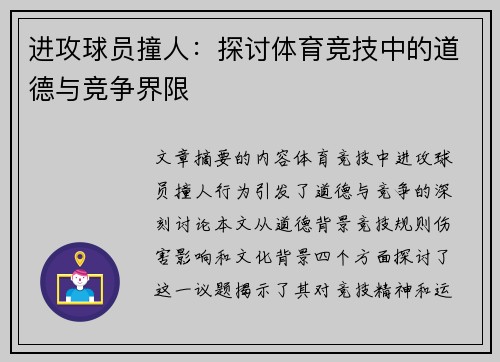 进攻球员撞人：探讨体育竞技中的道德与竞争界限

文章摘要的内容体育竞技中进攻球员撞人行为引发了道德与竞争的深刻讨论本文从道德背景竞技规则伤害影响和文化背景四个方面探讨了这一议题揭示了其对竞技精神和运